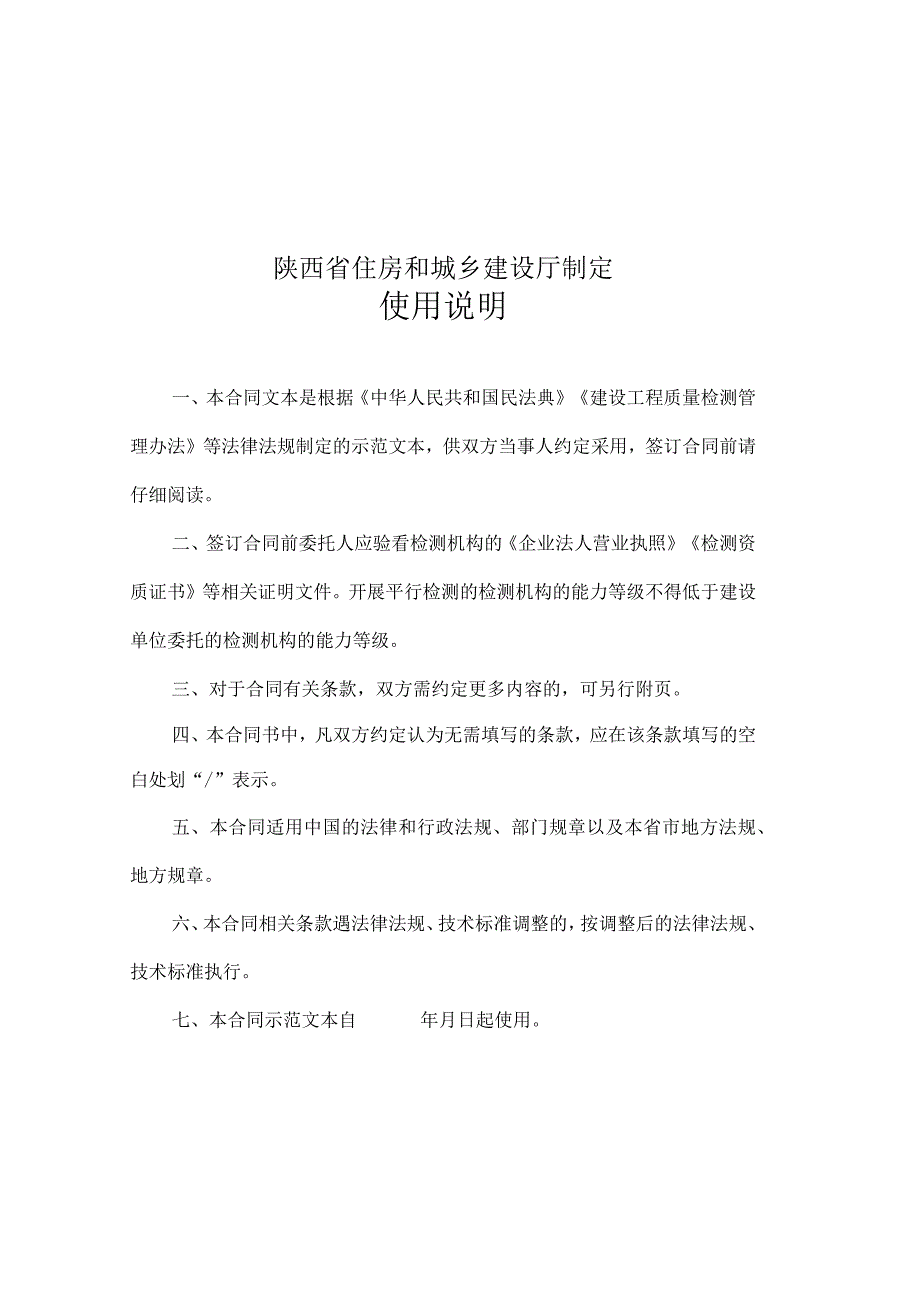 陕西省住房和城乡建设厅制定

使用说明

一、本合同文本是根据《中华人民共和国民法典》《建设工程质量检测管理办法》等法律法规制定的示范文本，供双方当事人约定采用，签订合同前请仔细阅读。

二、签订合同前委托人应验看检测机构的《企业法人营业执照》《检测资质证书》等相关证明文件。开展平行检测的检测机构的能力等级不得低于建设单位委托的检测机构的能力等级。

三、对于合同有关条款，双方需约定更多内容的，可另行附页。

四、本合同书中，凡双方约定认为无需填写的条款，应在该条款填写的空白处划“/”表示。

五、本合同适用中国的法律和行政法规、部门规章以及本省市地方法规、地方规章。

六、本合同相关条款遇法律法规、技术标准调整的，按调整后的法律法规、技术标准执行。

七、本合同示范文本自 年月日起使用。